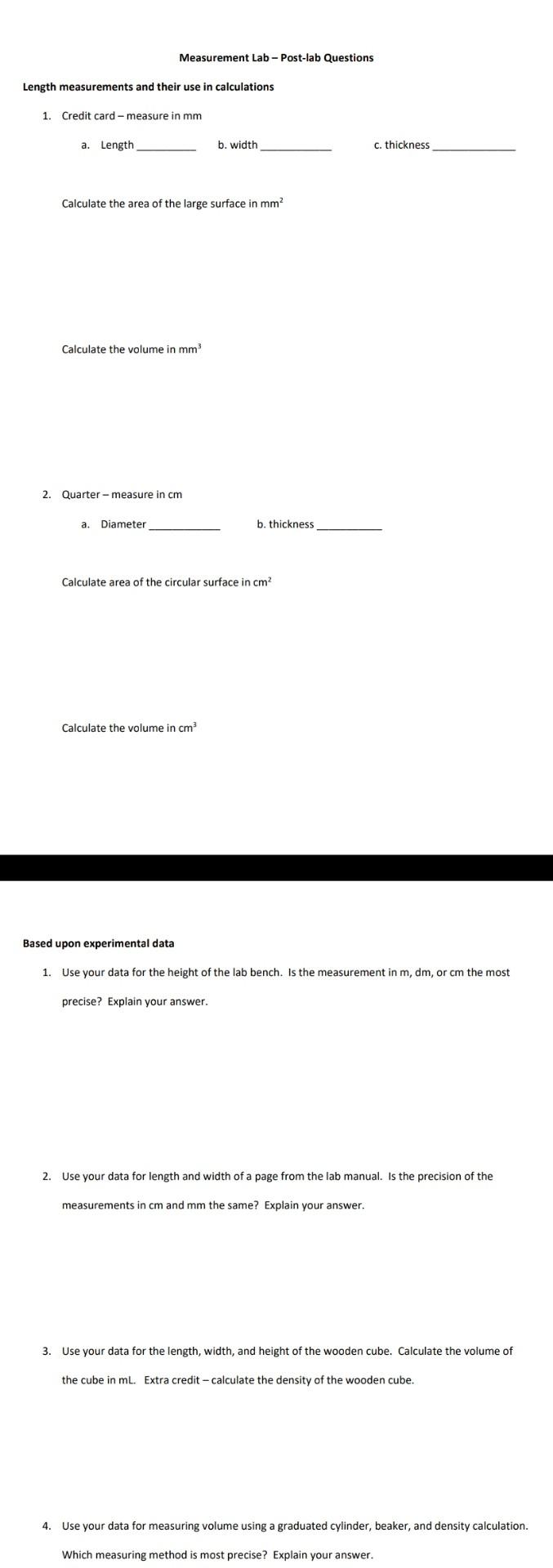 Measurement Lab – Post-lab Questions

Length measurements and their use in calculations

1. Credit card – measure in mm

a. Length ____ b. width ____ c. thickness ____

Calculate the area of the large surface in $mm^2$

Calculate the volume in $mm^3$

2. Quarter – measure in cm

a. Diameter ____ b. thickness ____

Calculate area of the circular surface in $cm^2$

Calculate the volume in $cm^3$

Based upon experimental data

1. Use your data for the height of the lab bench. Is the measurement in m, dm, or cm the most precise? Explain your answer.

2. Use your data for length and width of a page from the lab manual. Is the precision of the measurements in cm and mm the same? Explain your answer.

3. Use your data for the length, width, and height of the wooden cube. Calculate the volume of the cube in mL. Extra credit – calculate the density of the wooden cube.

4. Use your data for measuring volume using a graduated cylinder, beaker, and density calculation. Which measuring method is most precise? Explain your answer.